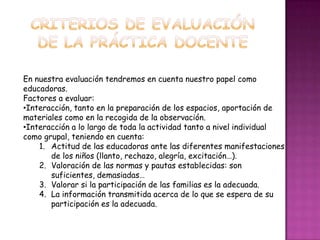 CRITERIOS DE EVALUACIÓN DE LA PRÁCTICA DOCENTE

En nuestra evaluación tendremos en cuenta nuestro papel como educadoras.
Factores a evaluar:
•Interacción, tanto en la preparación de los espacios, aportación de materiales como en la recogida de la observación.
•Interacción a lo largo de toda la actividad tanto a nivel individual como grupal, teniendo en cuenta:
1. Actitud de las educadoras ante las diferentes manifestaciones de los niños (llanto, rechazo, alegría, excitación…).
2. Valoración de las normas y pautas establecidas: son suficientes, demasiadas…
3. Valorar si la participación de las familias es la adecuada.
4. La información transmitida acerca de lo que se espera de su participación es la adecuada.